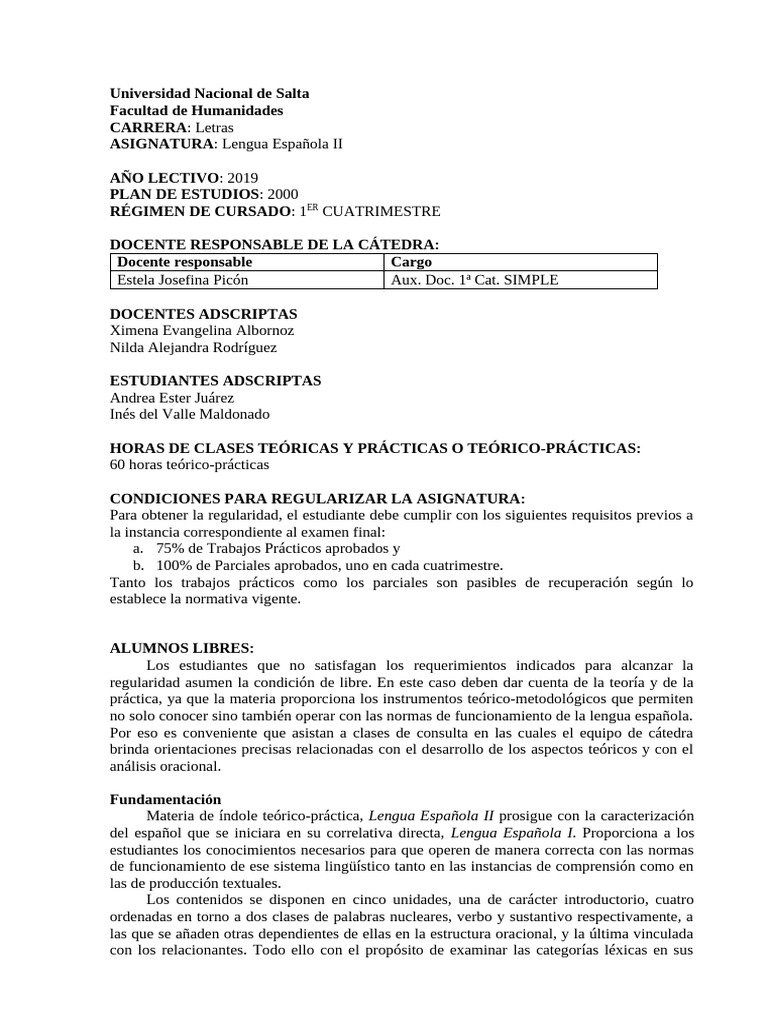 Universidad Nacional de Salta
Facultad de Humanidades
CARRERA: Letras
ASIGNATURA: Lengua Española II

AÑO LECTIVO: 2019
PLAN DE ESTUDIOS: 2000
RÉGIMEN DE CURSADO: 1$^{ER}$ CUATRIMESTRE

DOCENTE RESPONSABLE DE LA CÁTEDRA:

| Docente responsable | Cargo |
|---|---|
| Estela Josefina Picón | Aux. Doc. 1ª Cat. SIMPLE |

DOCENTES ADSCRIPTAS
Ximena Evangelina Albornoz
Nilda Alejandra Rodríguez

ESTUDIANTES ADSCRIPTAS
Andrea Ester Juárez
Inés del Valle Maldonado

HORAS DE CLASES TEÓRICAS Y PRÁCTICAS O TEÓRICO-PRÁCTICAS:
60 horas teórico-prácticas

CONDICIONES PARA REGULARIZAR LA ASIGNATURA:
Para obtener la regularidad, el estudiante debe cumplir con los siguientes requisitos previos a la instancia correspondiente al examen final:
a. 75% de Trabajos Prácticos aprobados y
b. 100% de Parciales aprobados, uno en cada cuatrimestre.
Tanto los trabajos prácticos como los parciales son pasibles de recuperación según lo establece la normativa vigente.

ALUMNOS LIBRES:
Los estudiantes que no satisfagan los requerimientos indicados para alcanzar la regularidad asumen la condición de libre. En este caso deben dar cuenta de la teoría y de la práctica, ya que la materia proporciona los instrumentos teórico-metodológicos que permiten no solo conocer sino también operar con las normas de funcionamiento de la lengua española. Por eso es conveniente que asistan a clases de consulta en las cuales el equipo de cátedra brinda orientaciones precisas relacionadas con el desarrollo de los aspectos teóricos y con el análisis oracional.

Fundamentación
Materia de índole teórico-práctica, Lengua Española II prosigue con la caracterización del español que se iniciara en su correlativa directa, Lengua Española I. Proporciona a los estudiantes los conocimientos necesarios para que operen de manera correcta con las normas de funcionamiento de ese sistema lingüístico tanto en las instancias de comprensión como en las de producción textuales.
Los contenidos se disponen en cinco unidades, una de carácter introductorio, cuatro ordenadas en torno a dos clases de palabras nucleares, verbo y sustantivo respectivamente, a las que se añaden otras dependientes de ellas en la estructura oracional, y la última vinculada con los relacionantes. Todo ello con el propósito de examinar las categorías léxicas en sus